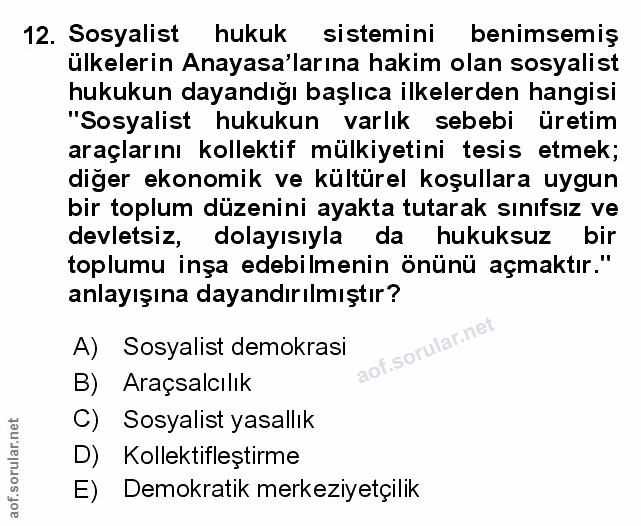 12. Sosyalist hukuk sistemini benimsemiş ülkelerin Anayasa'larına hakim olan sosyalist hukukun dayandığı başlıca ilkelerden hangisi "Sosyalist hukukun varlık sebebi üretim araçlarını kollektif mülkiyetini tesis etmek; diğer ekonomik ve kültürel koşullara uygun bir toplum düzenini ayakta tutarak sınıfsız ve devletsiz, dolayısıyla da hukuksuz bir toplumu inşa edebilmenin önünü açmaktır." anlayışına dayandırılmıştır?

A) Sosyalist demokrasi
B) Araçsalcılık
C) Sosyalist yasallık
D) Kollektifleştirme
E) Demokratik merkeziyetçilik

aof.sorular.net